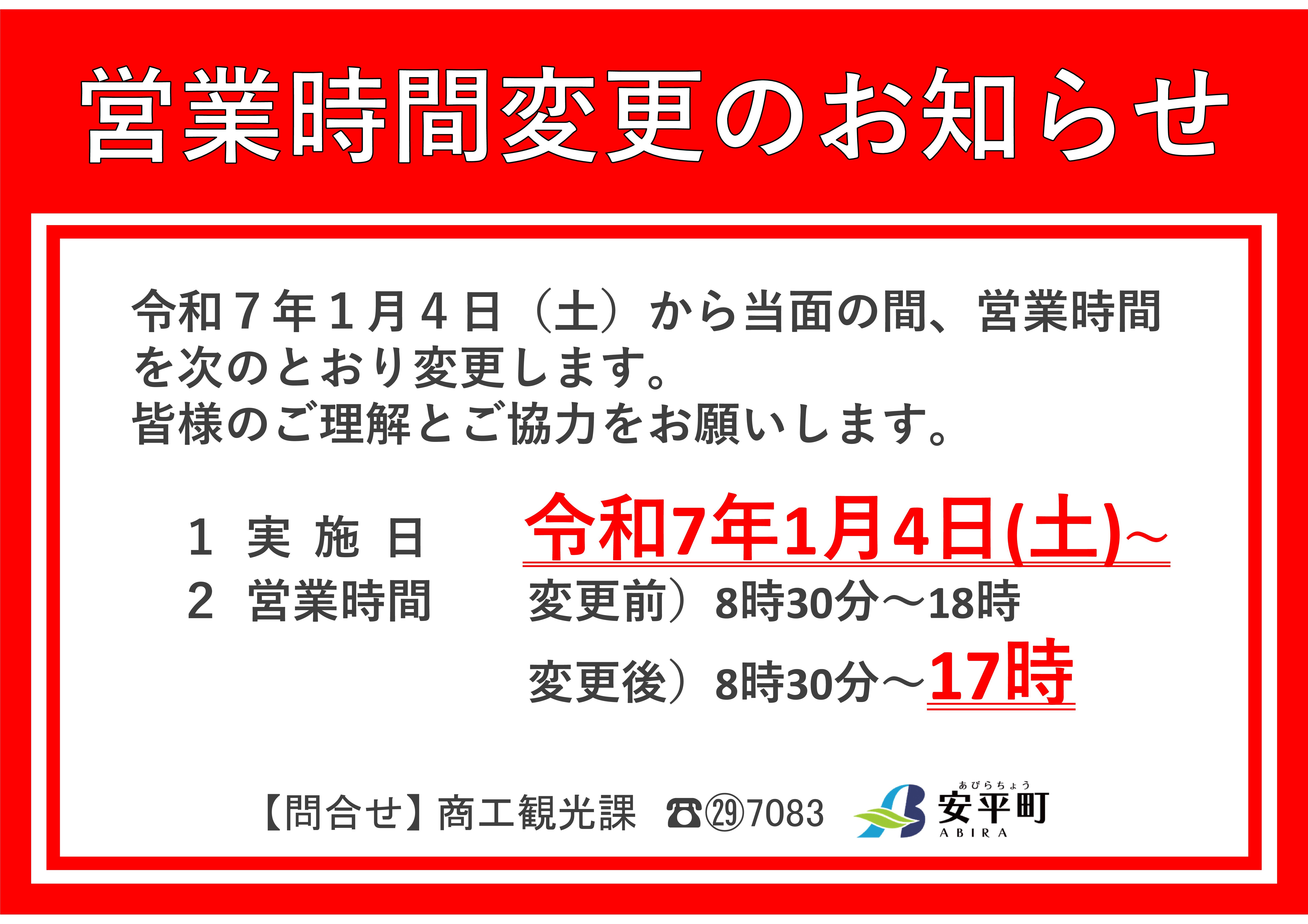 営業時間変更のお知らせ

令和７年１月４日（土）から当面の間、営業時間を次のとおり変更します。
皆様のご理解とご協力をお願いします。

１　実 施 日　　令和7年1月4日(土)～
２　営業時間　　変更前）8時30分～18時
　　　　　　　　変更後）8時30分～17時

【問合せ】商工観光課　☎㉙7083　あびらちょう 安平町 ABIRA